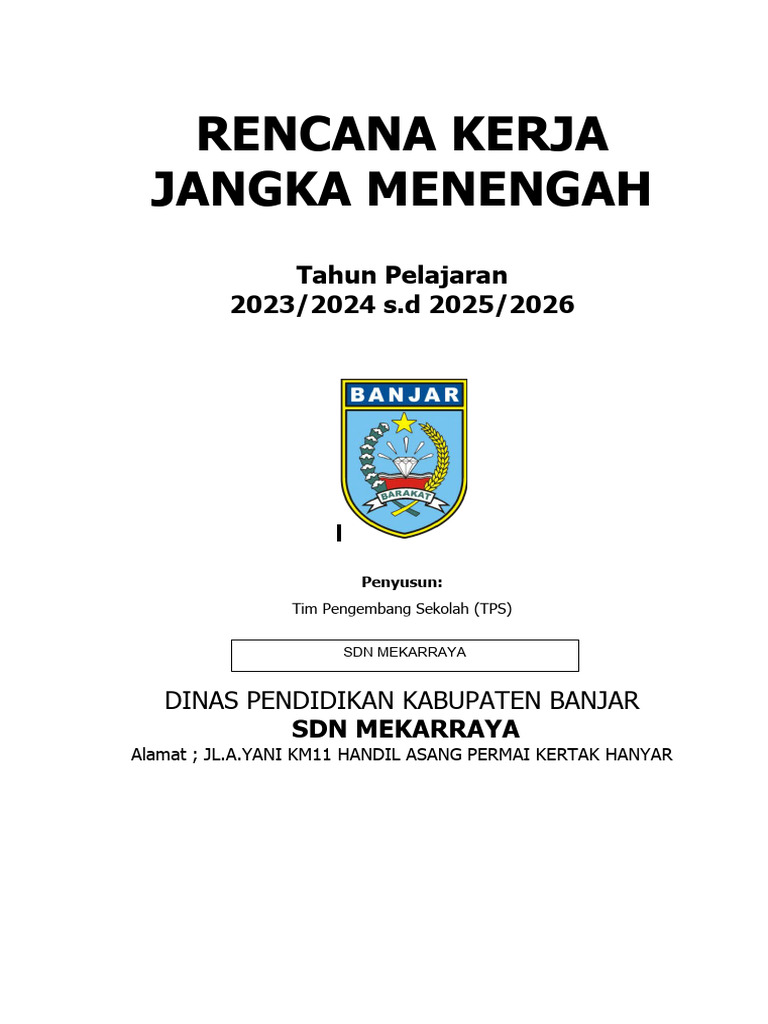 RENCANA KERJA JANGKA MENENGAH

Tahun Pelajaran
2023/2024 s.d 2025/2026

BANJAR

BARAKAT

Penyusun:
Tim Pengembang Sekolah (TPS)

SDN MEKARRAYA

DINAS PENDIDIKAN KABUPATEN BANJAR
SDN MEKARRAYA
Alamat ; JL.A.YANI KM11 HANDIL ASANG PERMAI KERTAK HANYAR